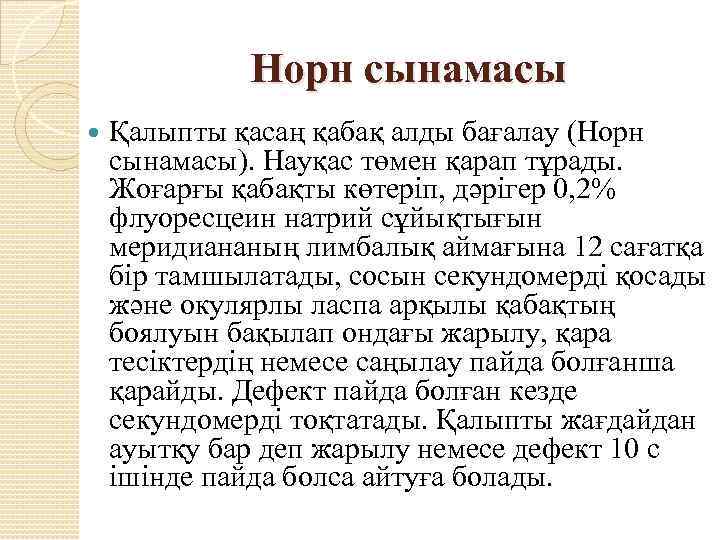 Норн сынамасы

Қалыпты қасаң қабақ алды бағалау (Норн сынамасы). Науқас төмен қарап тұрады. Жоғарғы қабақты көтеріп, дәрігер 0,2% флуоресцеин натрий сұйықтығын меридиананың лимбалық аймағына 12 сағатқа бір тамшылатады, сосын секундомерді қосады және окулярлы ласпа арқылы қабақтың боялуын бақылап ондағы жарылу, қара тесіктердің немесе саңылау пайда болғанша қарайды. Дефект пайда болған кезде секундомерді тоқтатады. Қалыпты жағдайдан ауытқу бар деп жарылу немесе дефект 10 с ішінде пайда болса айтуға болады.